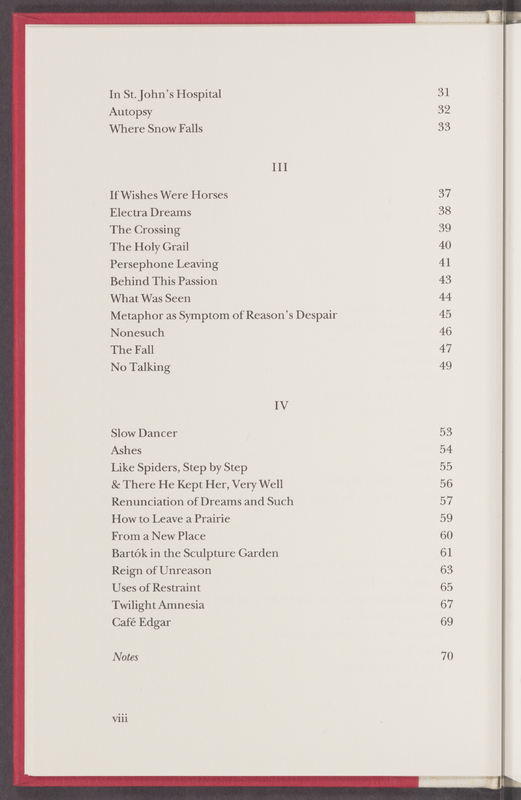 In St. John's Hospital 31
Autopsy 32
Where Snow Falls 33

III

If Wishes Were Horses 37
Electra Dreams 38
The Crossing 39
The Holy Grail 40
Persephone Leaving 41
Behind This Passion 43
What Was Seen 44
Metaphor as Symptom of Reason's Despair 45
Nonesuch 46
The Fall 47
No Talking 49

IV

Slow Dancer 53
Ashes 54
Like Spiders, Step by Step 55
& There He Kept Her, Very Well 56
Renunciation of Dreams and Such 57
How to Leave a Prairie 59
From a New Place 60
Bartók in the Sculpture Garden 61
Reign of Unreason 63
Uses of Restraint 65
Twilight Amnesia 67
Café Edgar 69

Notes 70

viii